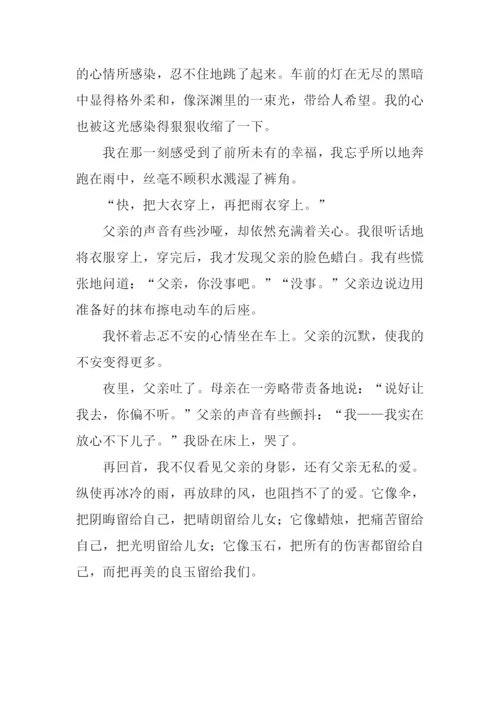 的心情所感染，忍不住地跳了起来。车前的灯在无尽的黑暗中显得格外柔和，像深渊里的一束光，带给人希望。我的心也被这光感染得狠狠收缩了一下。

我在那一刻感受到了前所未有的幸福，我忘乎所以地奔跑在雨中，丝毫不顾积水溅湿了裤角。

“快，把大衣穿上，再把雨衣穿上。”

父亲的声音有些沙哑，却依然充满着关心。我很听话地将衣服穿上，穿完后，我才发现父亲的脸色蜡白。我有些慌张地问道：“父亲，你没事吧。”“没事。”父亲边说边用准备好的抹布擦电动车的后座。

我怀着忐忑不安的心情坐在车上。父亲的沉默，使我的不安变得更多。

夜里，父亲吐了。母亲在一旁略带责备地说：“说好让我去，你偏不听。”父亲的声音有些颤抖：“我——我实在放心不下儿子。”我卧在床上，哭了。

再回首，我不仅看见父亲的身影，还有父亲无私的爱。纵使再冰冷的雨，再放肆的风，也阻挡不了的爱。它像伞，把阴晦留给自己，把晴朗留给儿女；它像蜡烛，把痛苦留给自己，把光明留给儿女；它像玉石，把所有的伤害都留给自己，而把再美的良玉留给我们。